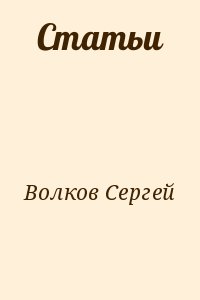 Статьи

Волков Сергей